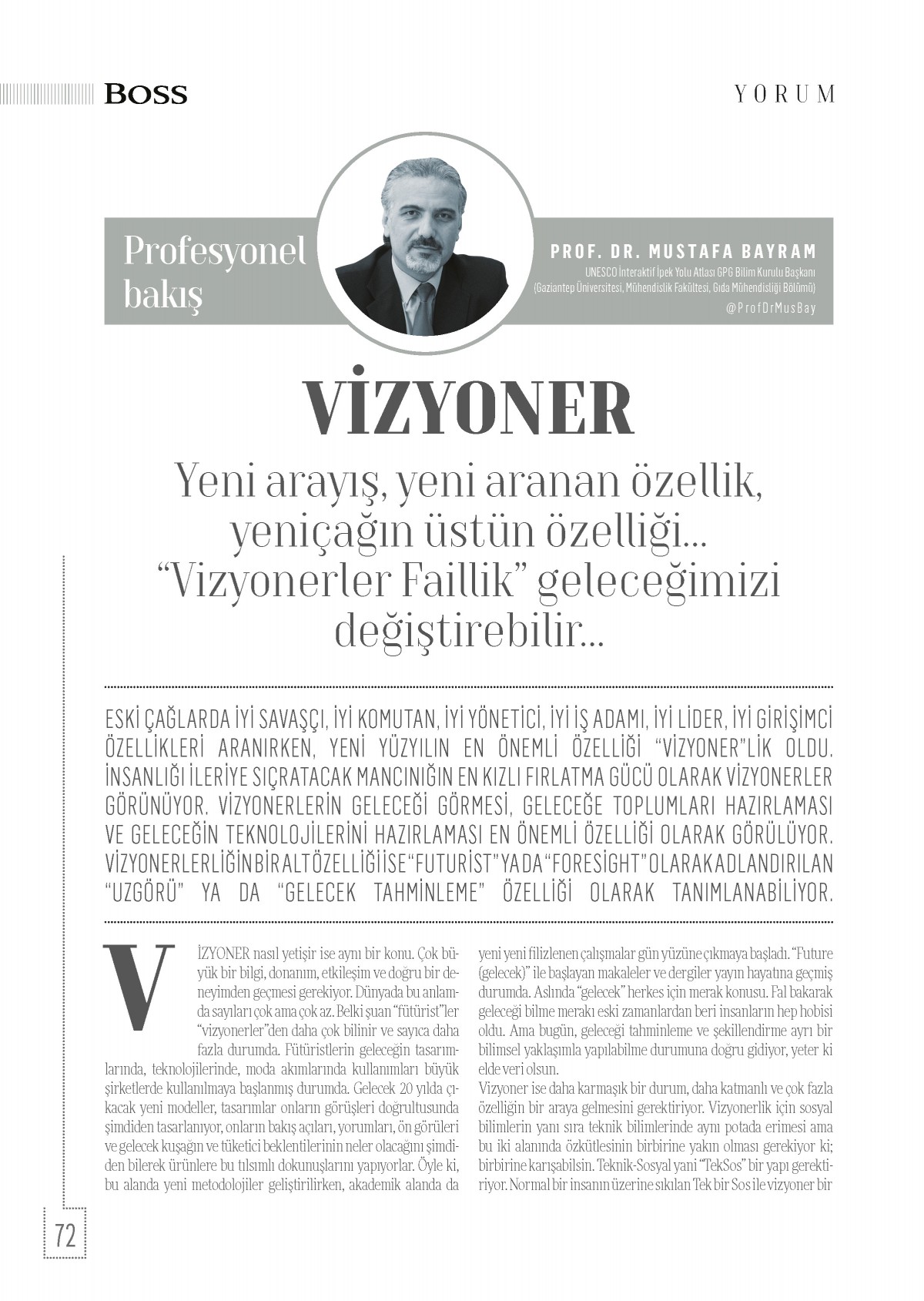 BOSS

YORUM

Profesyonel bakış

PROF. DR. MUSTAFA BAYRAM
UNESCO İnteraktif İpek Yolu Atlası GPG Bilim Kurulu Başkanı
(Gaziantep Üniversitesi, Mühendislik Fakültesi, Gıda Mühendisliği Bölümü)
@ProfDrMusBay

VİZYONER

Yeni arayış, yeni aranan özellik, yeniçağın üstün özelliği... "Vizyonerler Faillik" geleceğimizi değiştirebilir...

ESKİ ÇAĞLARDA İYİ SAVAŞÇI, İYİ KOMUTAN, İYİ YÖNETİCİ, İYİ İŞ ADAMI, İYİ LİDER, İYİ GİRİŞİMCİ ÖZELLİKLERİ ARANIRKEN, YENİ YÜZYILIN EN ÖNEMLİ ÖZELLİĞİ "VİZYONER"LİK OLDU. İNSANLIĞI İLERİYE SIÇRATACAK MANCINIĞIN EN KIZLI FIRLATMA GÜCÜ OLARAK VİZYONERLER GÖRÜNÜYOR. VİZYONERLERİN GELECEĞİ GÖRMESİ, GELECEĞE TOPLUMLARI HAZIRLAMASI VE GELECEĞİN TEKNOLOJİLERİNİ HAZIRLAMASI EN ÖNEMLİ ÖZELLİĞİ OLARAK GÖRÜLÜYOR. VİZYONERLERLİĞİN BİR ALT ÖZELLİĞİ İSE "FUTURİST" YA DA "FORESİGHT" OLARAK ADLANDIRILAN "UZGÖRÜ" YA DA "GELECEK TAHMİNLEME" ÖZELLİĞİ OLARAK TANIMLANABİLİYOR.

VİZYONER nasıl yetişir ise aynı bir konu. Çok büyük bir bilgi, donanım, etkileşim ve doğru bir deneyimden geçmesi gerekiyor. Dünyada bu anlamda sayıları çok ama çok az. Belki şuan "fütürist"ler "vizyonerler"den daha çok bilinir ve sayıca daha fazla durumda. Fütüristlerin geleceğin tasarımlarında, teknolojilerinde, moda akımlarında kullanımları büyük şirketlerde kullanılmaya başlanmış durumda. Gelecek 20 yılda çıkacak yeni modeller, tasarımlar onların görüşleri doğrultusunda şimdiden tasarlanıyor, onların bakış açıları, yorumları, ön görüleri ve gelecek kuşağın ve tüketici beklentilerinin neler olacağını şimdiden bilerek ürünlere bu tılsımlı dokunuşlarını yapıyorlar. Öyle ki, bu alanda yeni metodolojiler geliştirilirken, akademik alanda da yeni yeni filizlenen çalışmalar gün yüzüne çıkmaya başladı. "Future (gelecek)" ile başlayan makaleler ve dergiler yayın hayatına geçmiş durumda. Aslında "gelecek" herkes için merak konusu. Fal bakarak geleceği bilme merakı eski zamanlardan beri insanların hep hobisi oldu. Ama bugün, geleceği tahminleme ve şekillendirme ayrı bir bilimsel yaklaşımla yapılabilme durumuna doğru gidiyor, yeter ki elde veri olsun.
Vizyoner ise daha karmaşık bir durum, daha katmanlı ve çok fazla özelliğin bir araya gelmesini gerektiriyor. Vizyonerlik için sosyal bilimlerin yanı sıra teknik bilimlerinde aynı potada erimesi ama bu iki alanında özkütlesinin birbirine yakın olması gerekiyor ki; birbirine karışabilsin. Teknik-Sosyal yani "TekSos" bir yapı gerektiriyor. Normal bir insanın üzerine sıkılan Tek bir Sos ile vizyoner bir

72